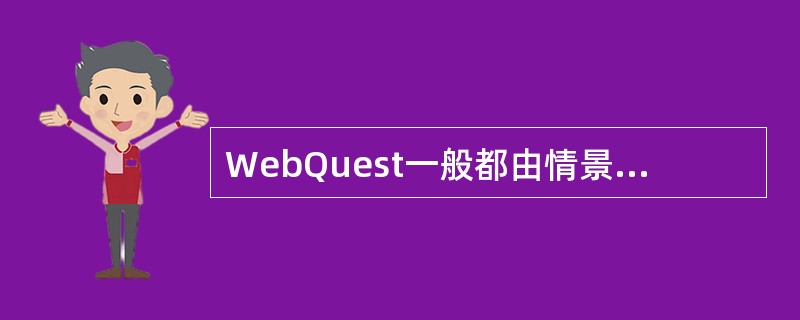 WebQuest一般都由情景...